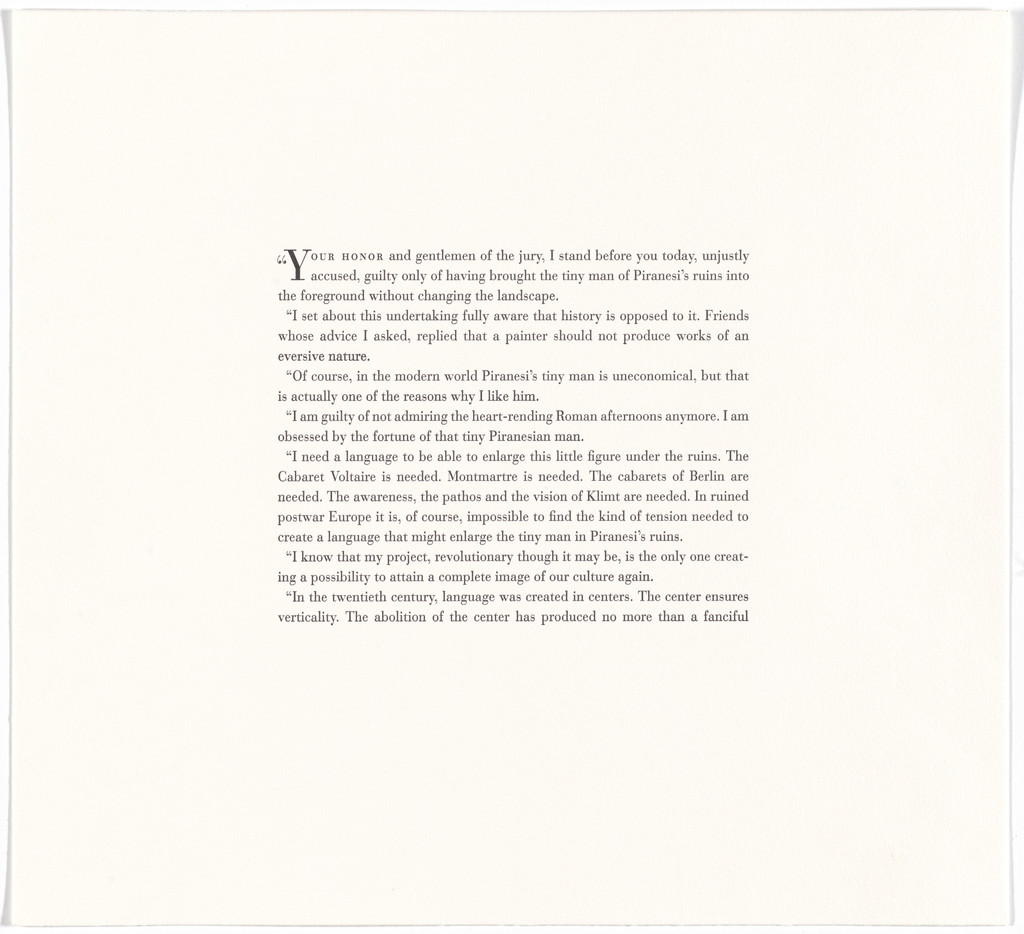 “YOUR HONOR and gentlemen of the jury, I stand before you today, unjustly accused, guilty only of having brought the tiny man of Piranesi’s ruins into the foreground without changing the landscape.

“I set about this undertaking fully aware that history is opposed to it. Friends whose advice I asked, replied that a painter should not produce works of an eversive nature.

“Of course, in the modern world Piranesi’s tiny man is uneconomical, but that is actually one of the reasons why I like him.

“I am guilty of not admiring the heart-rending Roman afternoons anymore. I am obsessed by the fortune of that tiny Piranesian man.

“I need a language to be able to enlarge this little figure under the ruins. The Cabaret Voltaire is needed. Montmartre is needed. The cabarets of Berlin are needed. The awareness, the pathos and the vision of Klimt are needed. In ruined postwar Europe it is, of course, impossible to find the kind of tension needed to create a language that might enlarge the tiny man in Piranesi’s ruins.

“I know that my project, revolutionary though it may be, is the only one creating a possibility to attain a complete image of our culture again.

“In the twentieth century, language was created in centers. The center ensures verticality. The abolition of the center has produced no more than a fanciful